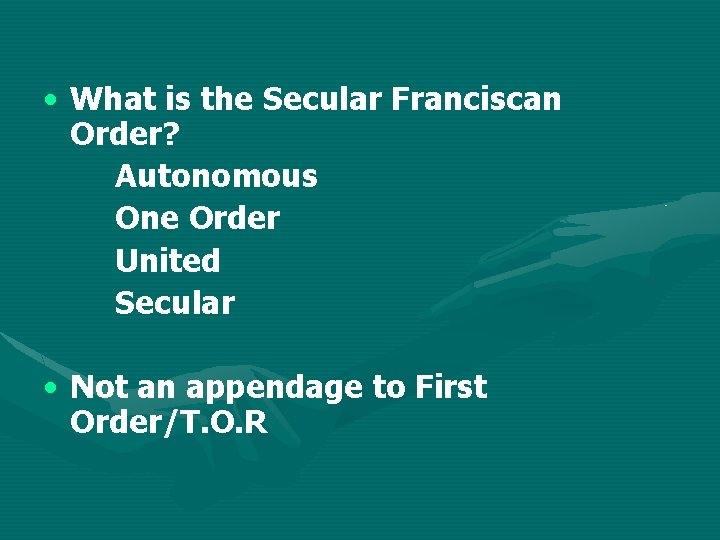 • What is the Secular Franciscan Order?

Autonomous
One Order
United
Secular

• Not an appendage to First Order/T.O.R